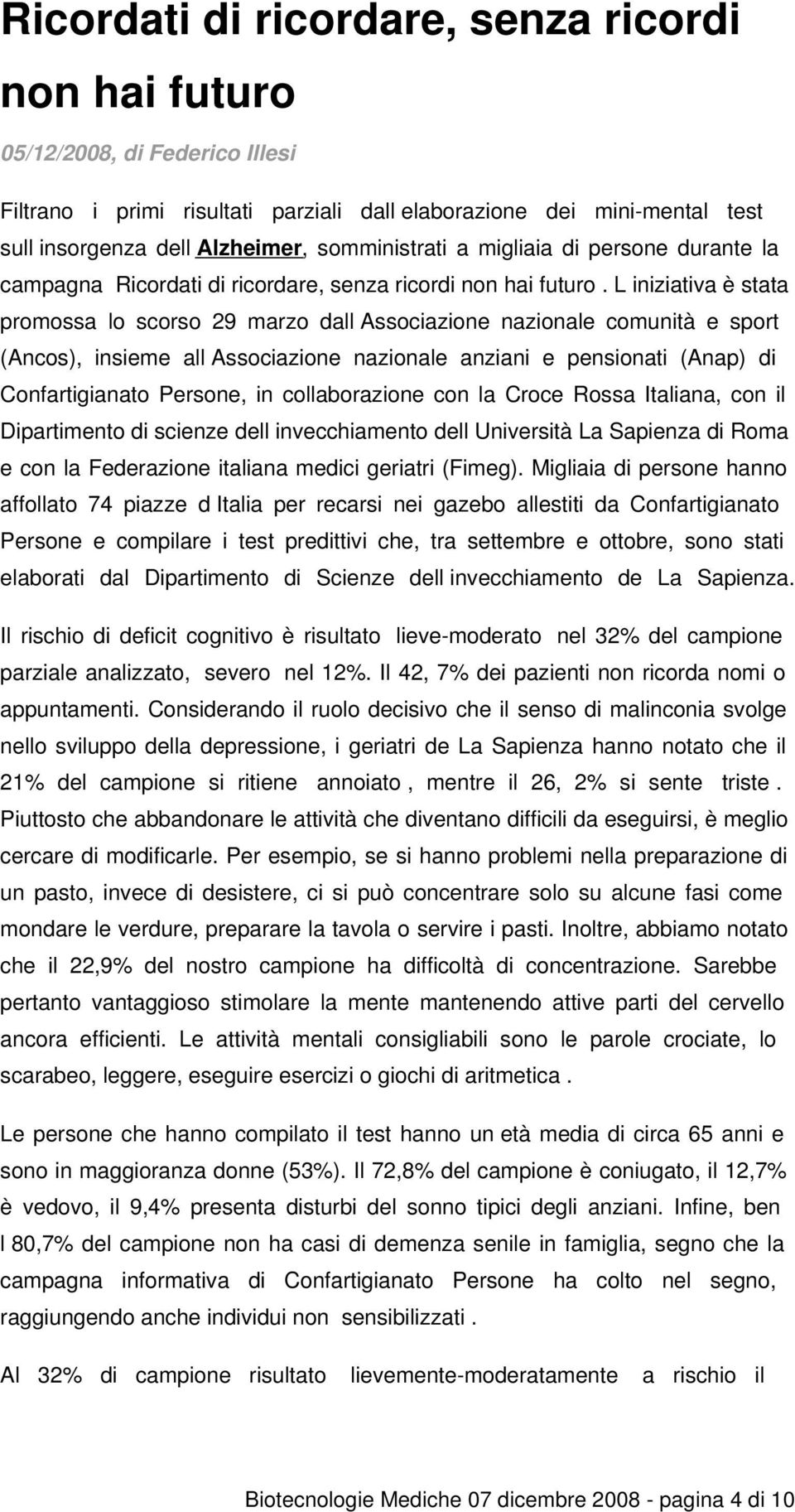 Ricordati di ricordare, senza ricordi non hai futuro

05/12/2008, di Federico Illesi

Filtrano i primi risultati parziali dall elaborazione dei mini-mental test sull insorgenza dell Alzheimer, somministrati a migliaia di persone durante la campagna Ricordati di ricordare, senza ricordi non hai futuro . L iniziativa è stata promossa lo scorso 29 marzo dall Associazione nazionale comunità e sport (Ancos), insieme all Associazione nazionale anziani e pensionati (Anap) di Confartigianato Persone, in collaborazione con la Croce Rossa Italiana, con il Dipartimento di scienze dell invecchiamento dell Università La Sapienza di Roma e con la Federazione italiana medici geriatri (Fimeg). Migliaia di persone hanno affollato 74 piazze d Italia per recarsi nei gazebo allestiti da Confartigianato Persone e compilare i test predittivi che, tra settembre e ottobre, sono stati elaborati dal Dipartimento di Scienze dell invecchiamento de La Sapienza.

Il rischio di deficit cognitivo è risultato lieve-moderato nel 32% del campione parziale analizzato, severo nel 12%. Il 42, 7% dei pazienti non ricorda nomi o appuntamenti. Considerando il ruolo decisivo che il senso di malinconia svolge nello sviluppo della depressione, i geriatri de La Sapienza hanno notato che il 21% del campione si ritiene annoiato , mentre il 26, 2% si sente triste . Piuttosto che abbandonare le attività che diventano difficili da eseguirsi, è meglio cercare di modificarle. Per esempio, se si hanno problemi nella preparazione di un pasto, invece di desistere, ci si può concentrare solo su alcune fasi come mondare le verdure, preparare la tavola o servire i pasti. Inoltre, abbiamo notato che il 22,9% del nostro campione ha difficoltà di concentrazione. Sarebbe pertanto vantaggioso stimolare la mente mantenendo attive parti del cervello ancora efficienti. Le attività mentali consigliabili sono le parole crociate, lo scarabeo, leggere, eseguire esercizi o giochi di aritmetica .

Le persone che hanno compilato il test hanno un età media di circa 65 anni e sono in maggioranza donne (53%). Il 72,8% del campione è coniugato, il 12,7% è vedovo, il 9,4% presenta disturbi del sonno tipici degli anziani. Infine, ben l 80,7% del campione non ha casi di demenza senile in famiglia, segno che la campagna informativa di Confartigianato Persone ha colto nel segno, raggiungendo anche individui non sensibilizzati .

Al 32% di campione risultato lievemente-moderatamente a rischio il

Biotecnologie Mediche 07 dicembre 2008 - pagina 4 di 10